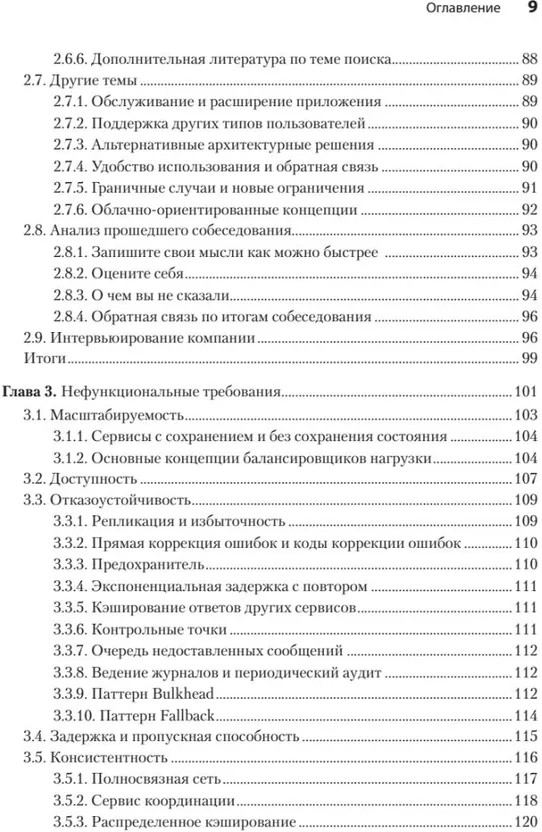 Оглавление 9

2.6.6. Дополнительная литература по теме поиска 88
2.7. Другие темы 89
2.7.1. Обслуживание и расширение приложения 89
2.7.2. Поддержка других типов пользователей 90
2.7.3. Альтернативные архитектурные решения 90
2.7.4. Удобство использования и обратная связь 90
2.7.5. Граничные случаи и новые ограничения 91
2.7.6. Облачно-ориентированные концепции 92
2.8. Анализ прошедшего собеседования 93
2.8.1. Запишите свои мысли как можно быстрее 93
2.8.2. Оцените себя 94
2.8.3. О чем вы не сказали 94
2.8.4. Обратная связь по итогам собеседования 96
2.9. Интервьюирование компании 96
Итоги 99

Глава 3. Нефункциональные требования 101
3.1. Масштабируемость 103
3.1.1. Сервисы с сохранением и без сохранения состояния 104
3.1.2. Основные концепции балансировщиков нагрузки 104
3.2. Доступность 107
3.3. Отказоустойчивость 109
3.3.1. Репликация и избыточность 109
3.3.2. Прямая коррекция ошибок и коды коррекции ошибок 110
3.3.3. Предохранитель 110
3.3.4. Экспоненциальная задержка с повтором 111
3.3.5. Кэширование ответов других сервисов 111
3.3.6. Контрольные точки 111
3.3.7. Очередь недоставленных сообщений 112
3.3.8. Ведение журналов и периодический аудит 112
3.3.9. Паттерн Bulkhead 112
3.3.10. Паттерн Fallback 114
3.4. Задержка и пропускная способность 115
3.5. Консистентность 116
3.5.1. Полносвязная сеть 117
3.5.2. Сервис координации 118
3.5.3. Распределенное кэширование 120